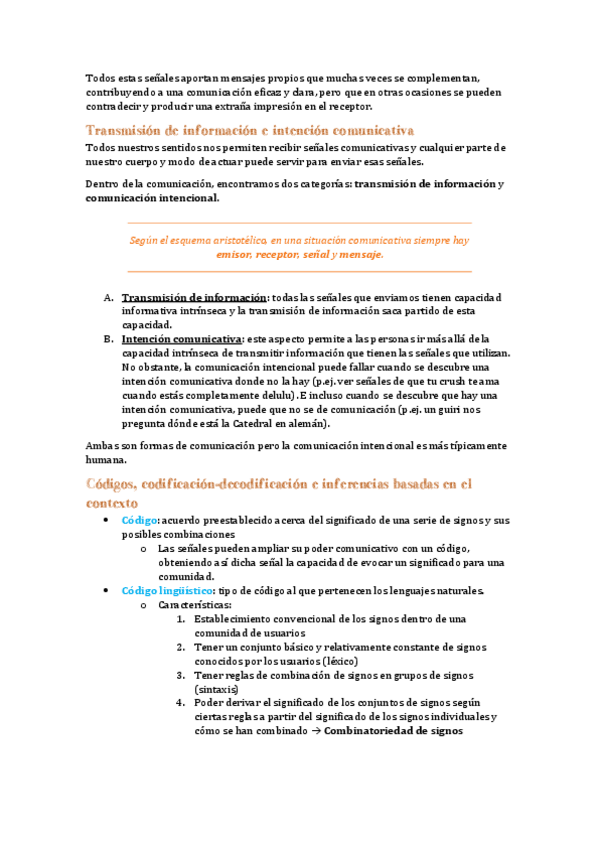 Todos estas señales aportan mensajes propios que muchas veces se complementan, contribuyendo a una comunicación eficaz y clara, pero que en otras ocasiones se pueden contradecir y producir una extraña impresión en el receptor.

Transmisión de información e intención comunicativa

Todos nuestros sentidos nos permiten recibir señales comunicativas y cualquier parte de nuestro cuerpo y modo de actuar puede servir para enviar esas señales.

Dentro de la comunicación, encontramos dos categorías: transmisión de información y comunicación intencional.

Según el esquema aristotélico, en una situación comunicativa siempre hay emisor, receptor, señal y mensaje.

A. Transmisión de información: todas las señales que enviamos tienen capacidad informativa intrínseca y la transmisión de información saca partido de esta capacidad.
B. Intención comunicativa: este aspecto permite a las personas ir más allá de la capacidad intrínseca de transmitir información que tienen las señales que utilizan. No obstante, la comunicación intencional puede fallar cuando se descubre una intención comunicativa donde no la hay (p.ej. ver señales de que tu crush te ama cuando estás completamente delulu). E incluso cuando se descubre que hay una intención comunicativa, puede que no se de comunicación (p.ej. un guiri nos pregunta dónde está la Catedral en alemán).

Ambas son formas de comunicación pero la comunicación intencional es más típicamente humana.

Códigos, codificación-decodificación e inferencias basadas en el contexto

• Código: acuerdo preestablecido acerca del significado de una serie de signos y sus posibles combinaciones
 o Las señales pueden ampliar su poder comunicativo con un código, obteniendo así dicha señal la capacidad de evocar un significado para una comunidad.
• Código lingüístico: tipo de código al que pertenecen los lenguajes naturales.
 o Características:
  1. Establecimiento convencional de los signos dentro de una comunidad de usuarios
  2. Tener un conjunto básico y relativamente constante de signos conocidos por los usuarios (léxico)
  3. Tener reglas de combinación de signos en grupos de signos (sintaxis)
  4. Poder derivar el significado de los conjuntos de signos según ciertas reglas a partir del significado de los signos individuales y cómo se han combinado → Combinatoriedad de signos